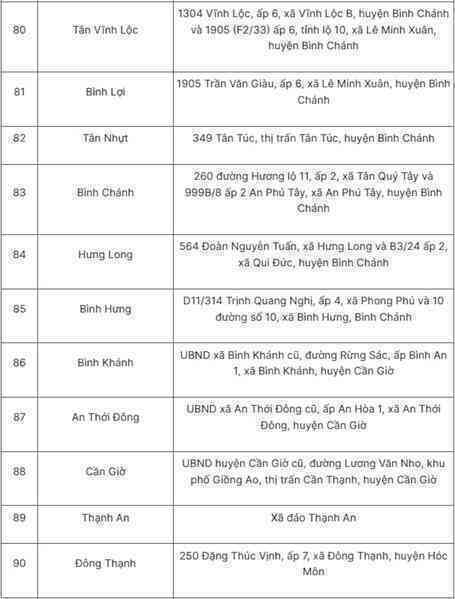 | 80 | Tân Vĩnh Lộc | 1304 Vĩnh Lộc, ấp 6, xã Vĩnh Lộc B, huyện Bình Chánh và 1905 (F2/33) ấp 6, tỉnh lộ 10, xã Lê Minh Xuân, huyện Bình Chánh |
|---|---|---|
| 81 | Bình Lợi | 1905 Trần Văn Giàu, ấp 6, xã Lê Minh Xuân, huyện Bình Chánh |
| 82 | Tân Nhựt | 349 Tân Túc, thị trấn Tân Túc, huyện Bình Chánh |
| 83 | Bình Chánh | 260 đường Hương lộ 11, ấp 2, xã Tân Quý Tây và 999B/8 ấp 2 An Phú Tây, xã An Phú Tây, huyện Bình Chánh |
| 84 | Hưng Long | 564 Đoàn Nguyễn Tuấn, xã Hưng Long và B3/24 ấp 2, xã Qui Đức, huyện Bình Chánh |
| 85 | Bình Hưng | D11/314 Trịnh Quang Nghị, ấp 4, xã Phong Phú và 10 đường số 10, xã Bình Hưng, Bình Chánh |
| 86 | Bình Khánh | UBND xã Bình Khánh cũ, đường Rừng Sác, ấp Bình An 1, xã Bình Khánh, huyện Cần Giờ |
| 87 | An Thới Đông | UBND xã An Thới Đông cũ, ấp An Hòa 1, xã An Thới Đông, huyện Cần Giờ |
| 88 | Cần Giờ | UBND huyện Cần Giờ cũ, đường Lương Văn Nho, khu phố Giồng Ao, thị trấn Cần Thạnh, huyện Cần Giờ |
| 89 | Thạnh An | Xã đảo Thạnh An |
| 90 | Đông Thạnh | 250 Đặng Thúc Vịnh, ấp 7, xã Đông Thạnh, huyện Hóc Môn |